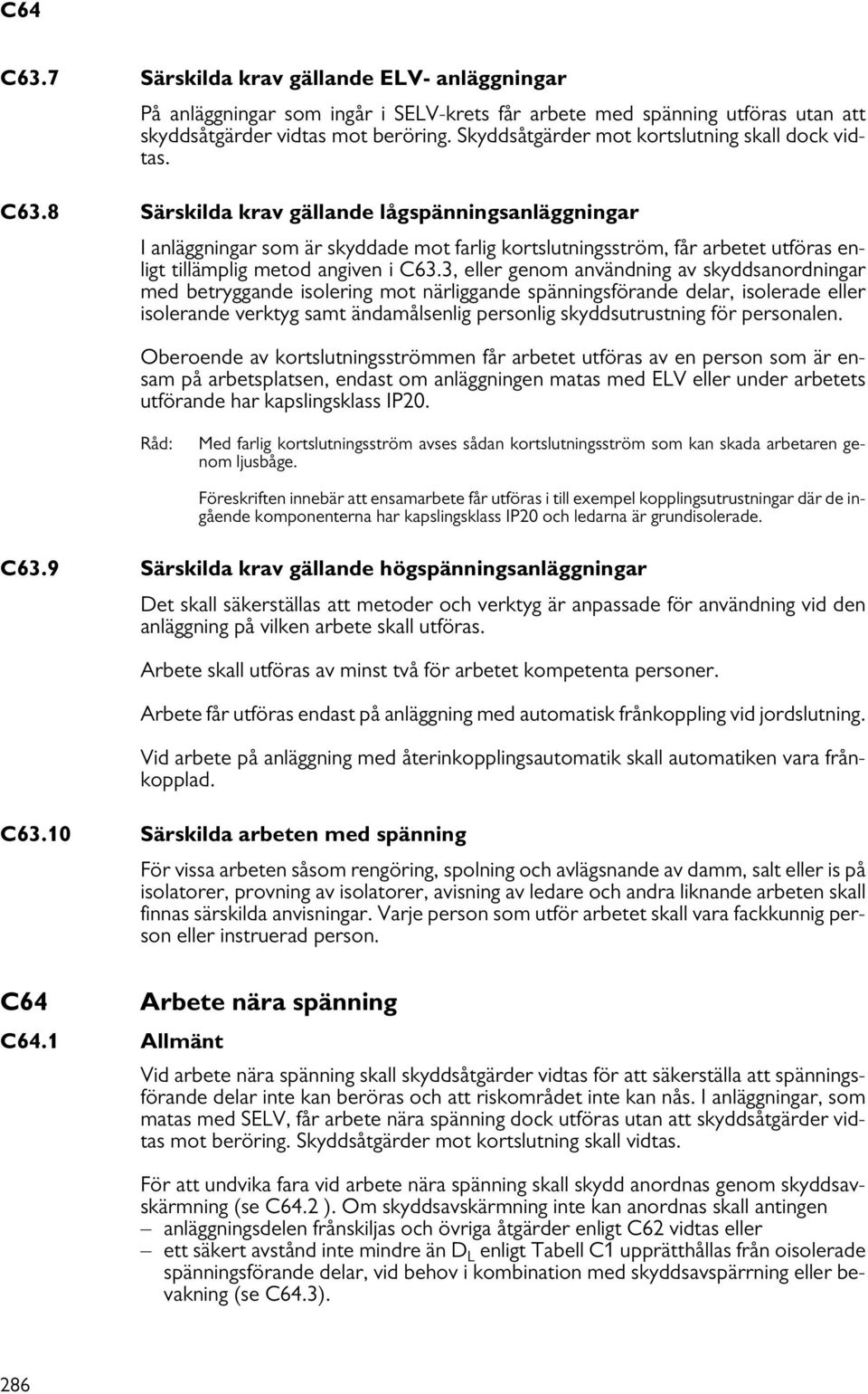 C64

C63.7 Särskilda krav gällande ELV- anläggningar

På anläggningar som ingår i SELV-krets får arbete med spänning utföras utan att skyddsåtgärder vidtas mot beröring. Skyddsåtgärder mot kortslutning skall dock vidtas.

C63.8 Särskilda krav gällande lågspänningsanläggningar

I anläggningar som är skyddade mot farlig kortslutningsström, får arbetet utföras enligt tillämplig metod angiven i C63.3, eller genom användning av skyddsanordningar med betryggande isolering mot närliggande spänningsförande delar, isolerade eller isolerande verktyg samt ändamålsenlig personlig skyddsutrustning för personalen.

Oberoende av kortslutningsströmmen får arbetet utföras av en person som är ensam på arbetsplatsen, endast om anläggningen matas med ELV eller under arbetets utförande har kapslingsklass IP20.

Råd: Med farlig kortslutningsström avses sådan kortslutningsström som kan skada arbetaren genom ljusbåge.

Föreskriften innebär att ensamarbete får utföras i till exempel kopplingsutrustningar där de ingående komponenterna har kapslingsklass IP20 och ledarna är grundisolerade.

C63.9 Särskilda krav gällande högspänningsanläggningar

Det skall säkerställas att metoder och verktyg är anpassade för användning vid den anläggning på vilken arbete skall utföras.

Arbete skall utföras av minst två för arbetet kompetenta personer.

Arbete får utföras endast på anläggning med automatisk frånkoppling vid jordslutning.

Vid arbete på anläggning med återinkopplingsautomatik skall automatiken vara frånkopplad.

C63.10 Särskilda arbeten med spänning

För vissa arbeten såsom rengöring, spolning och avlägsnande av damm, salt eller is på isolatorer, provning av isolatorer, avisning av ledare och andra liknande arbeten skall finnas särskilda anvisningar. Varje person som utför arbetet skall vara fackkunnig person eller instruerad person.

C64 Arbete nära spänning

C64.1 Allmänt

Vid arbete nära spänning skall skyddsåtgärder vidtas för att säkerställa att spänningsförande delar inte kan beröras och att riskområdet inte kan nås. I anläggningar, som matas med SELV, får arbete nära spänning dock utföras utan att skyddsåtgärder vidtas mot beröring. Skyddsåtgärder mot kortslutning skall vidtas.

För att undvika fara vid arbete nära spänning skall skydd anordnas genom skyddsavskärmning (se C64.2 ). Om skyddsavskärmning inte kan anordnas skall antingen
– anläggningsdelen frånskiljas och övriga åtgärder enligt C62 vidtas eller
– ett säkert avstånd inte mindre än $D_L$ enligt Tabell C1 upprätthållas från oisolerade spänningsförande delar, vid behov i kombination med skyddsavspärrning eller bevakning (se C64.3).

286